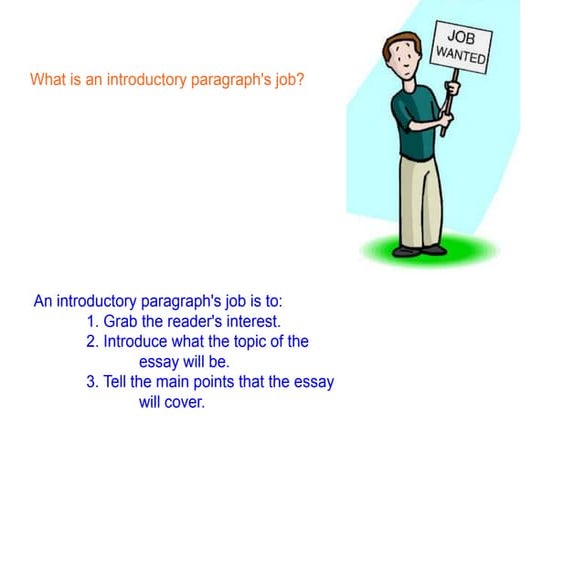 JOB
WANTED

What is an introductory paragraph's job?

An introductory paragraph's job is to:

1. Grab the reader's interest.
2. Introduce what the topic of the essay will be.
3. Tell the main points that the essay will cover.